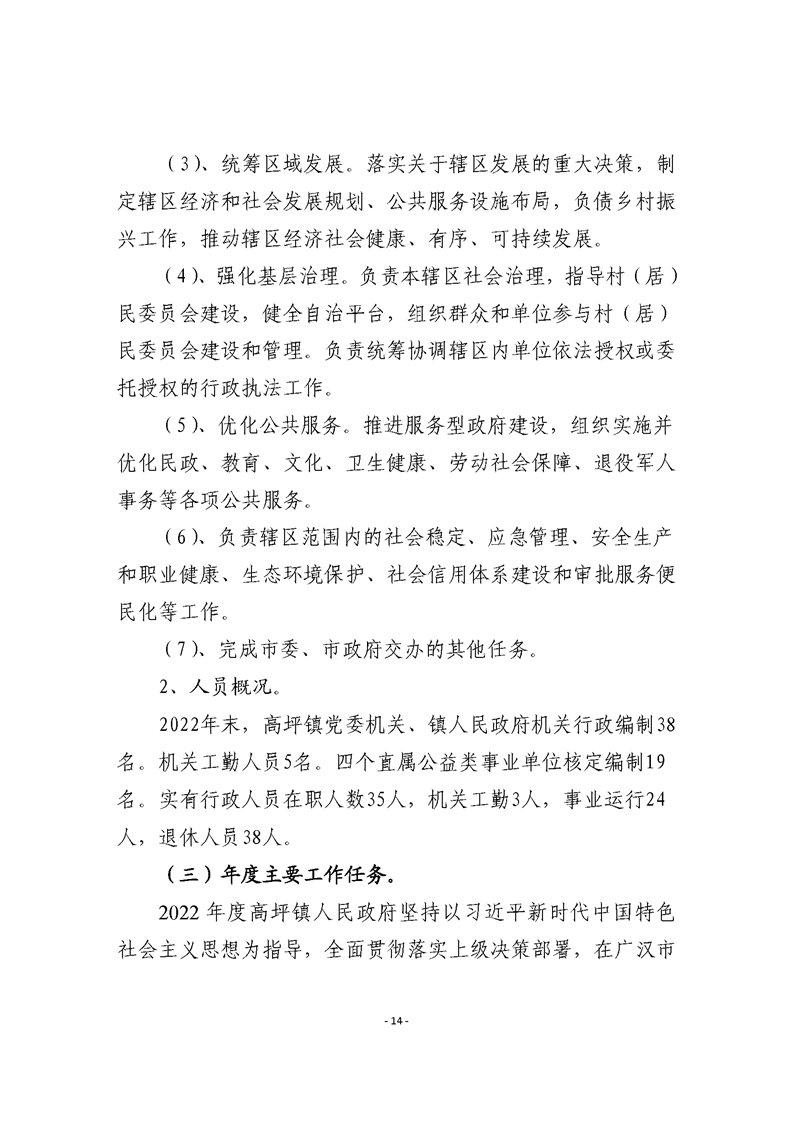 （3）、统筹区域发展。落实关于辖区发展的重大决策，制定辖区经济和社会发展规划、公共服务设施布局，负债乡村振兴工作，推动辖区经济社会健康、有序、可持续发展。

（4）、强化基层治理。负责本辖区社会治理，指导村（居）民委员会建设，健全自治平台，组织群众和单位参与村（居）民委员会建设和管理。负责统筹协调辖区内单位依法授权或委托授权的行政执法工作。

（5）、优化公共服务。推进服务型政府建设，组织实施并优化民政、教育、文化、卫生健康、劳动社会保障、退役军人事务等各项公共服务。

（6）、负责辖区范围内的社会稳定、应急管理、安全生产和职业健康、生态环境保护、社会信用体系建设和审批服务便民化等工作。

（7）、完成市委、市政府交办的其他任务。

2、人员概况。

2022年末，高坪镇党委机关、镇人民政府机关行政编制38名。机关工勤人员5名。四个直属公益类事业单位核定编制19名。实有行政人员在职人数35人，机关工勤3人，事业运行24人，退休人员38人。

（三）年度主要工作任务。

2022年度高坪镇人民政府坚持以习近平新时代中国特色社会主义思想为指导，全面贯彻落实上级决策部署，在广汉市

- 14 -